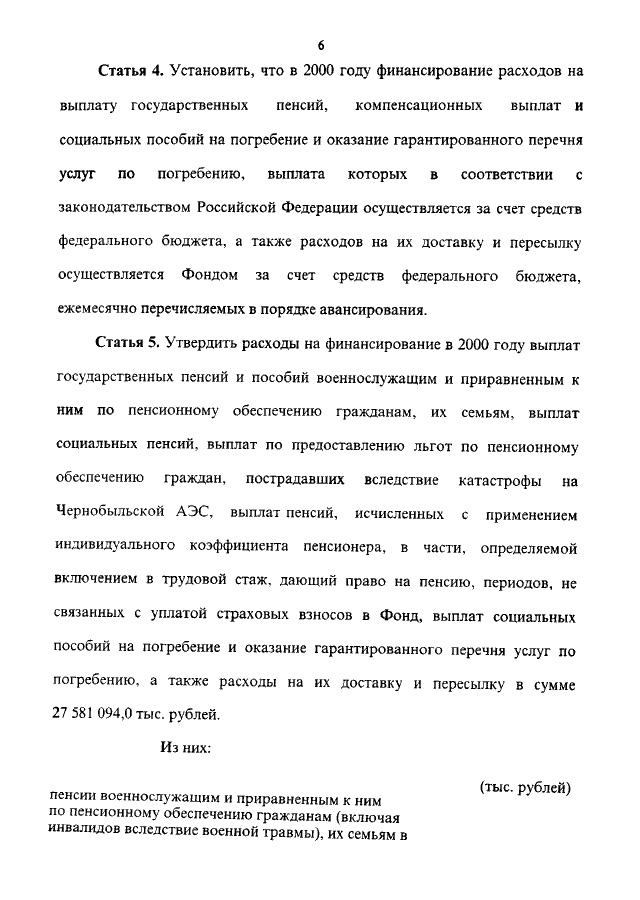 6

Статья 4. Установить, что в 2000 году финансирование расходов на выплату государственных пенсий, компенсационных выплат и социальных пособий на погребение и оказание гарантированного перечня услуг по погребению, выплата которых в соответствии с законодательством Российской Федерации осуществляется за счет средств федерального бюджета, а также расходов на их доставку и пересылку осуществляется Фондом за счет средств федерального бюджета, ежемесячно перечисляемых в порядке авансирования.

Статья 5. Утвердить расходы на финансирование в 2000 году выплат государственных пенсий и пособий военнослужащим и приравненным к ним по пенсионному обеспечению гражданам, их семьям, выплат социальных пенсий, выплат по предоставлению льгот по пенсионному обеспечению граждан, пострадавших вследствие катастрофы на Чернобыльской АЭС, выплат пенсий, исчисленных с применением индивидуального коэффициента пенсионера, в части, определяемой включением в трудовой стаж, дающий право на пенсию, периодов, не связанных с уплатой страховых взносов в Фонд, выплат социальных пособий на погребение и оказание гарантированного перечня услуг по погребению, а также расходы на их доставку и пересылку в сумме 27 581 094,0 тыс. рублей.

Из них:

(тыс. рублей)

пенсии военнослужащим и приравненным к ним по пенсионному обеспечению гражданам (включая инвалидов вследствие военной травмы), их семьям в